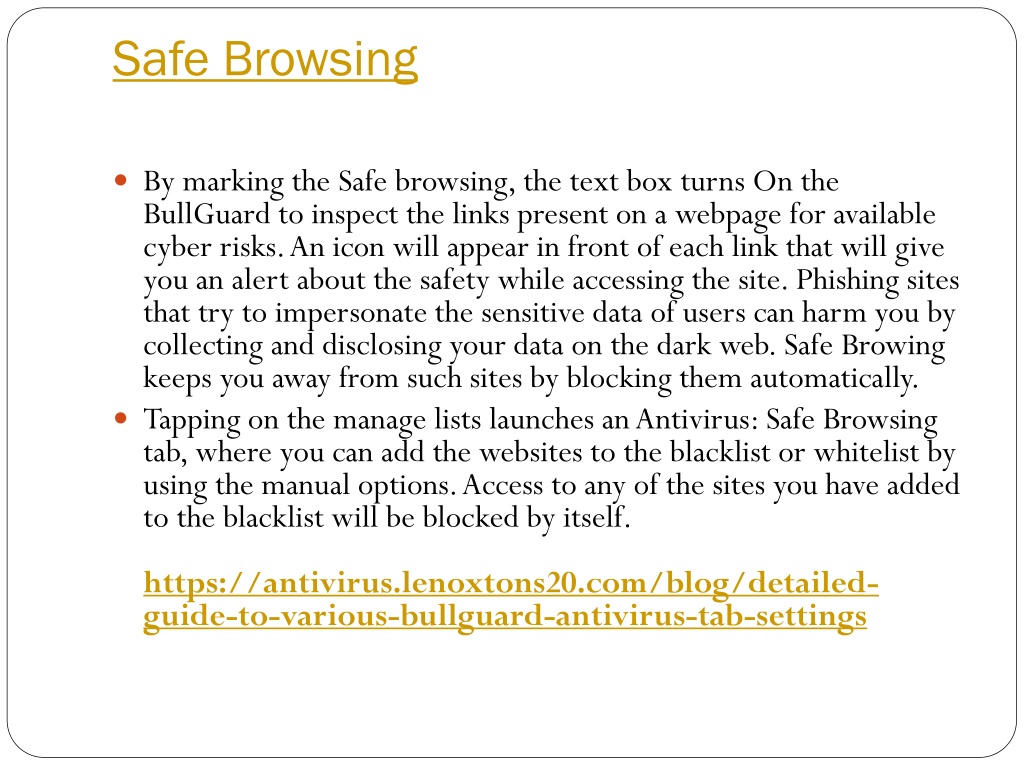 Safe Browsing

By marking the Safe browsing, the text box turns On the BullGuard to inspect the links present on a webpage for available cyber risks. An icon will appear in front of each link that will give you an alert about the safety while accessing the site. Phishing sites that try to impersonate the sensitive data of users can harm you by collecting and disclosing your data on the dark web. Safe Browing keeps you away from such sites by blocking them automatically.

Tapping on the manage lists launches an Antivirus: Safe Browsing tab, where you can add the websites to the blacklist or whitelist by using the manual options. Access to any of the sites you have added to the blacklist will be blocked by itself.

https://antivirus.lenoxtons20.com/blog/detailed-guide-to-various-bullguard-antivirus-tab-settings